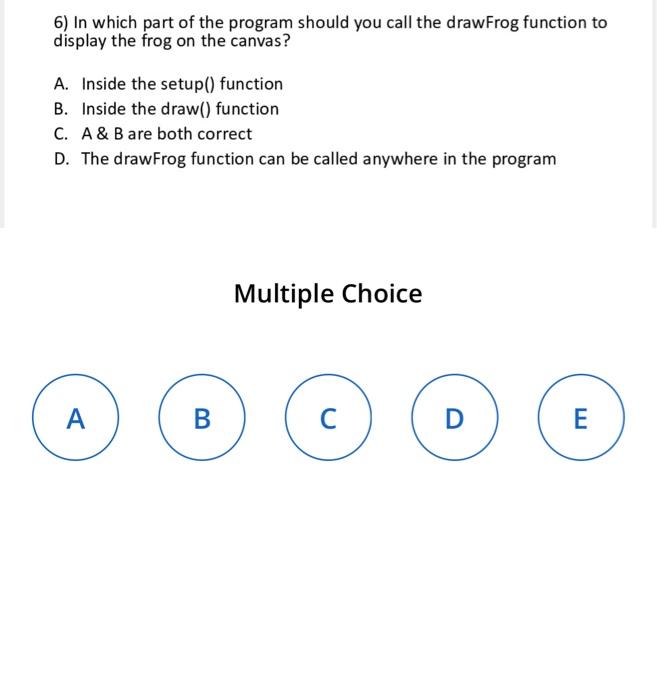 6) In which part of the program should you call the drawFrog function to display the frog on the canvas?

A. Inside the setup() function
B. Inside the draw() function
C. A & B are both correct
D. The drawFrog function can be called anywhere in the program

Multiple Choice

A
B
C
D
E